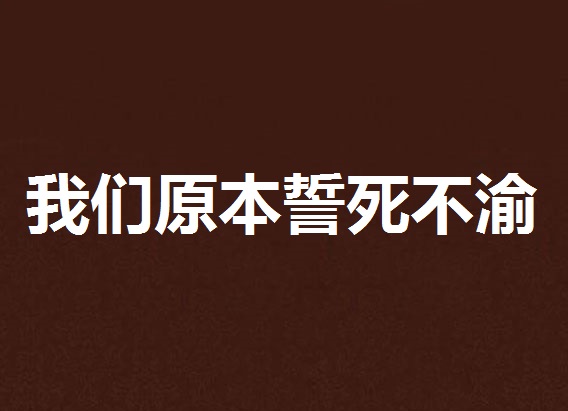 我们原本誓死不渝